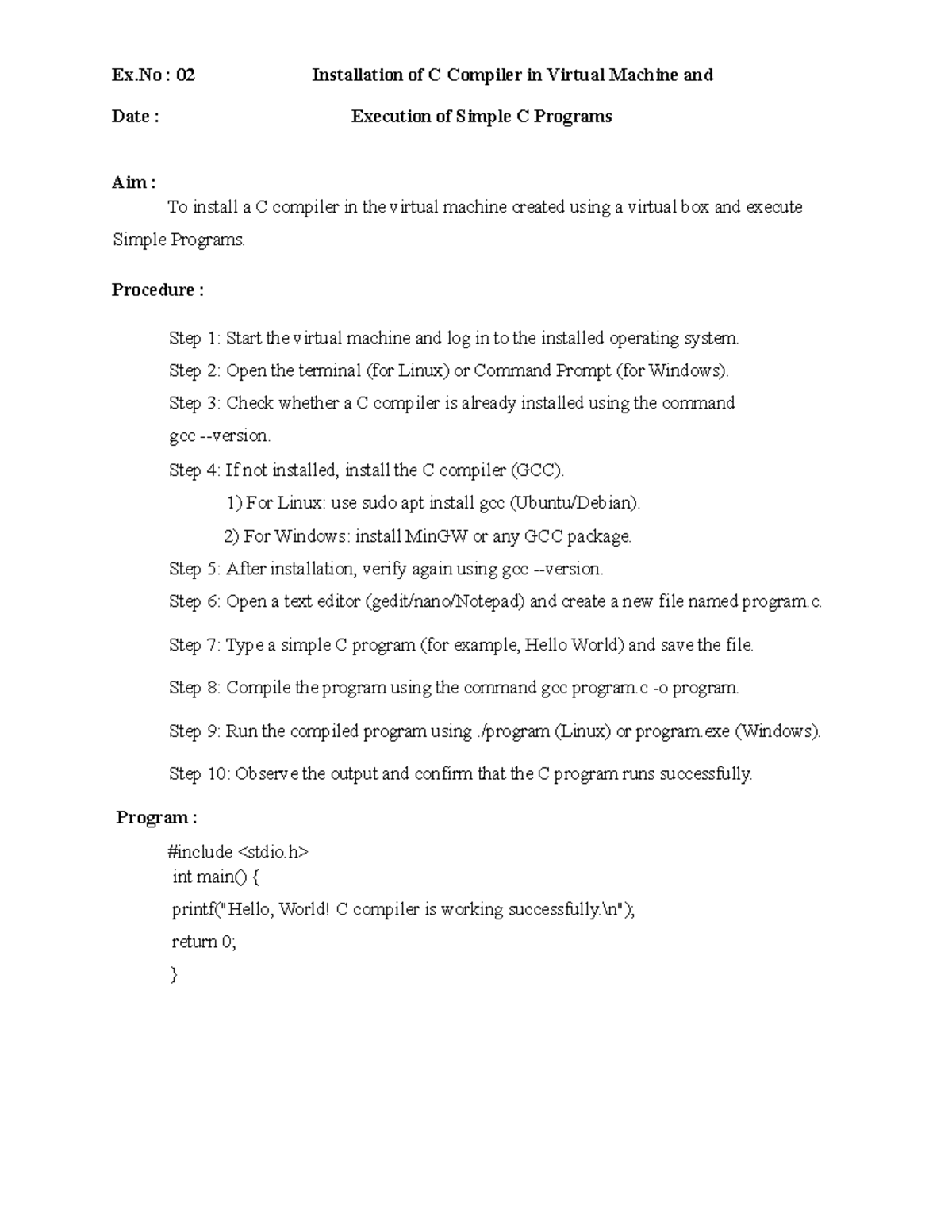 Ex.No : 02 Installation of C Compiler in Virtual Machine and

Date : Execution of Simple C Programs

Aim :

To install a C compiler in the virtual machine created using a virtual box and execute Simple Programs.

Procedure :

Step 1: Start the virtual machine and log in to the installed operating system.

Step 2: Open the terminal (for Linux) or Command Prompt (for Windows).

Step 3: Check whether a C compiler is already installed using the command gcc --version.

Step 4: If not installed, install the C compiler (GCC).

1) For Linux: use sudo apt install gcc (Ubuntu/Debian).

2) For Windows: install MinGW or any GCC package.

Step 5: After installation, verify again using gcc --version.

Step 6: Open a text editor (gedit/nano/Notepad) and create a new file named program.c.

Step 7: Type a simple C program (for example, Hello World) and save the file.

Step 8: Compile the program using the command gcc program.c -o program.

Step 9: Run the compiled program using ./program (Linux) or program.exe (Windows).

Step 10: Observe the output and confirm that the C program runs successfully.

Program :

#include <stdio.h>
int main() {
printf("Hello, World! C compiler is working successfully.\n");
return 0;
}